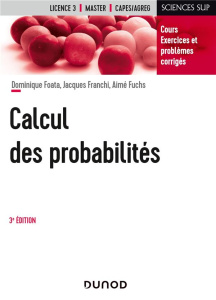 LICENCE 3 | MASTER | CAPES/AGREG

SCIENCES SUP

Cours
Exercices et problèmes corrigés

Dominique Foata, Jacques Franchi, Aimé Fuchs

Calcul des probabilités

3e ÉDITION

DUNOD